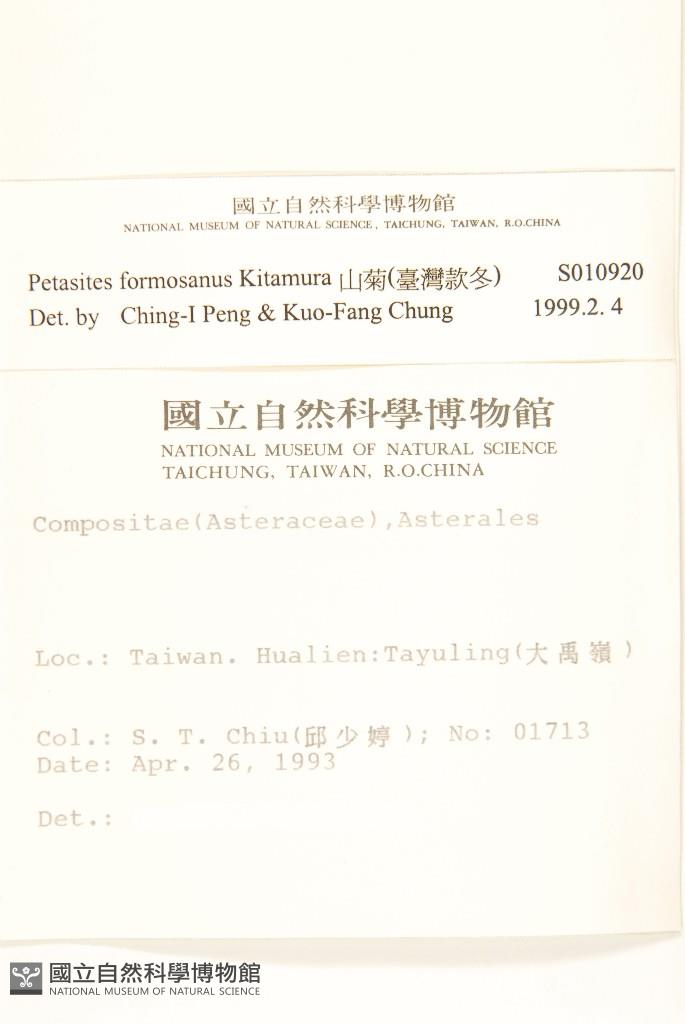 國立自然科學博物館
NATIONAL MUSEUM OF NATURAL SCIENCE, TAICHUNG, TAIWAN, R.O.CHINA

Petasites formosanus Kitamura 山菊(臺灣款冬) S010920
Det. by Ching-I Peng & Kuo-Fang Chung 1999.2. 4

國立自然科學博物館
NATIONAL MUSEUM OF NATURAL SCIENCE
TAICHUNG, TAIWAN, R.O.CHINA

Compositae(Asteraceae),Asterales

Loc.: Taiwan. Hualien:Tayuling(大禹嶺)

Col.: S. T. Chiu(邱少婷); No: 01713
Date: Apr. 26, 1993

Det.:

國立自然科學博物館
NATIONAL MUSEUM OF NATURAL SCIENCE